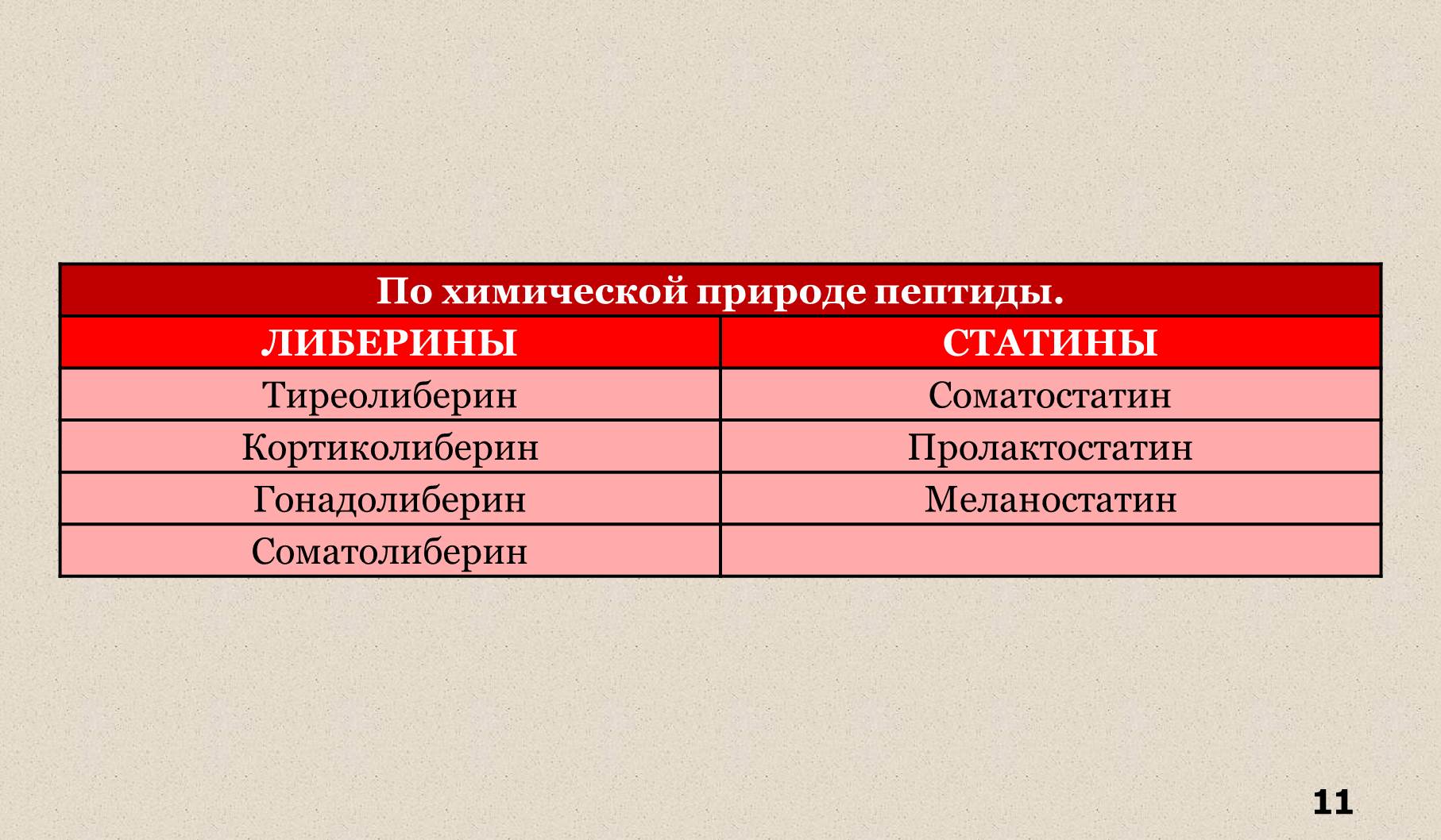 | По химической природе пептиды. | |
|---|---|
| ЛИБЕРИНЫ | СТАТИНЫ |
| Тиреолиберин | Соматостатин |
| Кортиколиберин | Пролактостатин |
| Гонадолиберин | Меланостатин |
| Соматолиберин | |

11